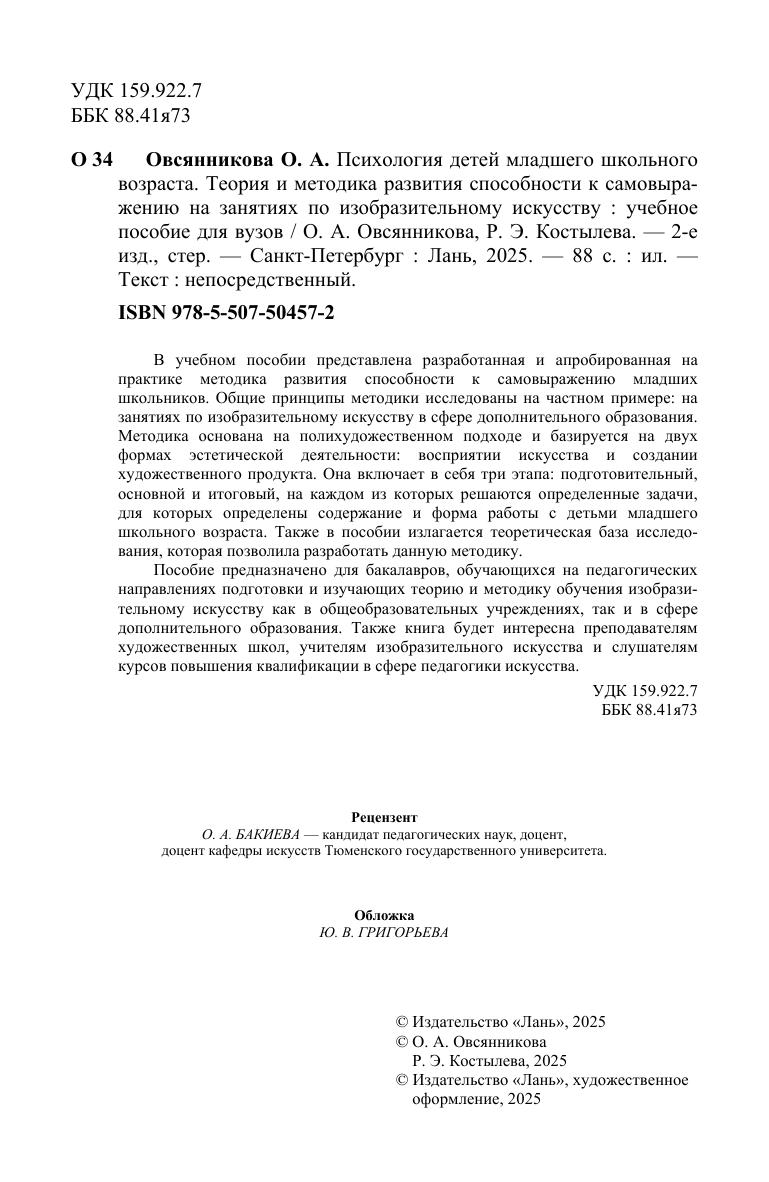 УДК 159.922.7
ББК 88.41я73

О 34 Овсянникова О. А. Психология детей младшего школьного возраста. Теория и методика развития способности к самовыражению на занятиях по изобразительному искусству : учебное пособие для вузов / О. А. Овсянникова, Р. Э. Костылева. — 2-е изд., стер. — Санкт-Петербург : Лань, 2025. — 88 с. : ил. — Текст : непосредственный.

ISBN 978-5-507-50457-2

В учебном пособии представлена разработанная и апробированная на практике методика развития способности к самовыражению младших школьников. Общие принципы методики исследованы на частном примере: на занятиях по изобразительному искусству в сфере дополнительного образования. Методика основана на полихудожественном подходе и базируется на двух формах эстетической деятельности: восприятии искусства и создании художественного продукта. Она включает в себя три этапа: подготовительный, основной и итоговый, на каждом из которых решаются определенные задачи, для которых определены содержание и форма работы с детьми младшего школьного возраста. Также в пособии излагается теоретическая база исследования, которая позволила разработать данную методику.

Пособие предназначено для бакалавров, обучающихся на педагогических направлениях подготовки и изучающих теорию и методику обучения изобразительному искусству как в общеобразовательных учреждениях, так и в сфере дополнительного образования. Также книга будет интересна преподавателям художественных школ, учителям изобразительного искусства и слушателям курсов повышения квалификации в сфере педагогики искусства.

УДК 159.922.7
ББК 88.41я73

Рецензент
О. А. БАКИЕВА — кандидат педагогических наук, доцент, доцент кафедры искусств Тюменского государственного университета.

Обложка
Ю. В. ГРИГОРЬЕВА

© Издательство «Лань», 2025
© О. А. Овсянникова
Р. Э. Костылева, 2025
© Издательство «Лань», художественное оформление, 2025